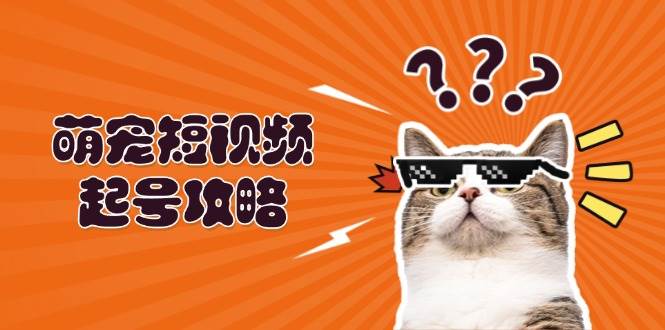 萌宠短视频
起号攻略

???